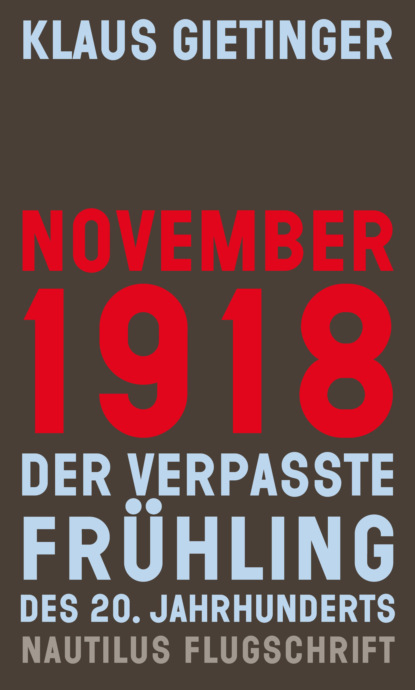 KLAUS GIETINGER

NOVEMBER
1918
DER VERPASSTE
FRÜHLING
DES 20. JAHRHUNDERTS
NAUTILUS FLUGSCHRIFT